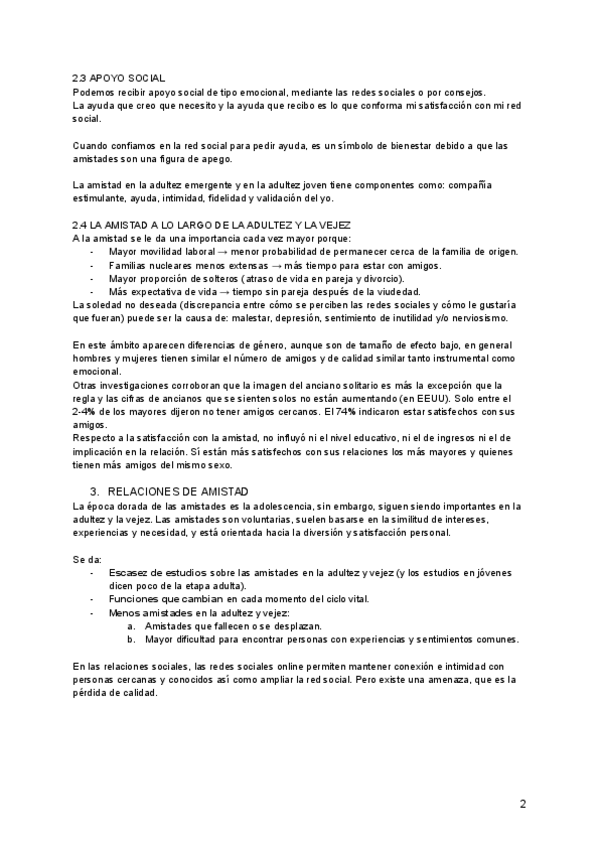 2.3 APOYO SOCIAL
Podemos recibir apoyo social de tipo emocional, mediante las redes sociales o por consejos.
La ayuda que creo que necesito y la ayuda que recibo es lo que conforma mi satisfacción con mi red social.

Cuando confiamos en la red social para pedir ayuda, es un símbolo de bienestar debido a que las amistades son una figura de apego.

La amistad en la adultez emergente y en la adultez joven tiene componentes como: compañía estimulante, ayuda, intimidad, fidelidad y validación del yo.

2.4 LA AMISTAD A LO LARGO DE LA ADULTEZ Y LA VEJEZ
A la amistad se le da una importancia cada vez mayor porque:
- Mayor movilidad laboral → menor probabilidad de permanecer cerca de la familia de origen.
- Familias nucleares menos extensas → más tiempo para estar con amigos.
- Mayor proporción de solteros (atraso de vida en pareja y divorcio).
- Más expectativa de vida → tiempo sin pareja después de la viudedad.
La soledad no deseada (discrepancia entre cómo se perciben las redes sociales y cómo le gustaría que fueran) puede ser la causa de: malestar, depresión, sentimiento de inutilidad y/o nerviosismo.

En este ámbito aparecen diferencias de género, aunque son de tamaño de efecto bajo, en general hombres y mujeres tienen similar el número de amigos y de calidad similar tanto instrumental como emocional.
Otras investigaciones corroboran que la imagen del anciano solitario es más la excepción que la regla y las cifras de ancianos que se sienten solos no están aumentando (en EEUU). Solo entre el 2-4% de los mayores dijeron no tener amigos cercanos. El 74% indicaron estar satisfechos con sus amigos.
Respecto a la satisfacción con la amistad, no influyó ni el nivel educativo, ni el de ingresos ni el de implicación en la relación. Sí están más satisfechos con sus relaciones los más mayores y quienes tienen más amigos del mismo sexo.

3. RELACIONES DE AMISTAD
La época dorada de las amistades es la adolescencia, sin embargo, siguen siendo importantes en la adultez y la vejez. Las amistades son voluntarias, suelen basarse en la similitud de intereses, experiencias y necesidad, y está orientada hacia la diversión y satisfacción personal.

Se da:
- Escasez de estudios sobre las amistades en la adultez y vejez (y los estudios en jóvenes dicen poco de la etapa adulta).
- Funciones que cambian en cada momento del ciclo vital.
- Menos amistades en la adultez y vejez:
a. Amistades que fallecen o se desplazan.
b. Mayor dificultad para encontrar personas con experiencias y sentimientos comunes.

En las relaciones sociales, las redes sociales online permiten mantener conexión e intimidad con personas cercanas y conocidos así como ampliar la red social. Pero existe una amenaza, que es la pérdida de calidad.

2